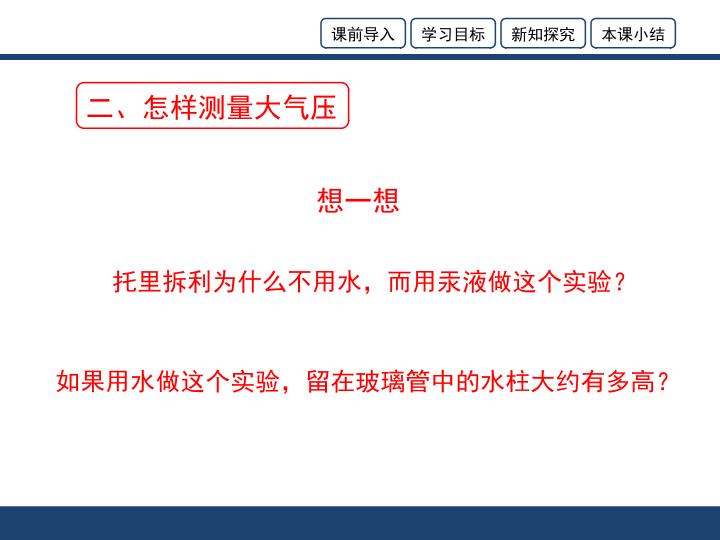 课前导入 学习目标 新知探究 本课小结

二、怎样测量大气压

想一想

托里拆利为什么不用水，而用汞液做这个实验？

如果用水做这个实验，留在玻璃管中的水柱大约有多高？